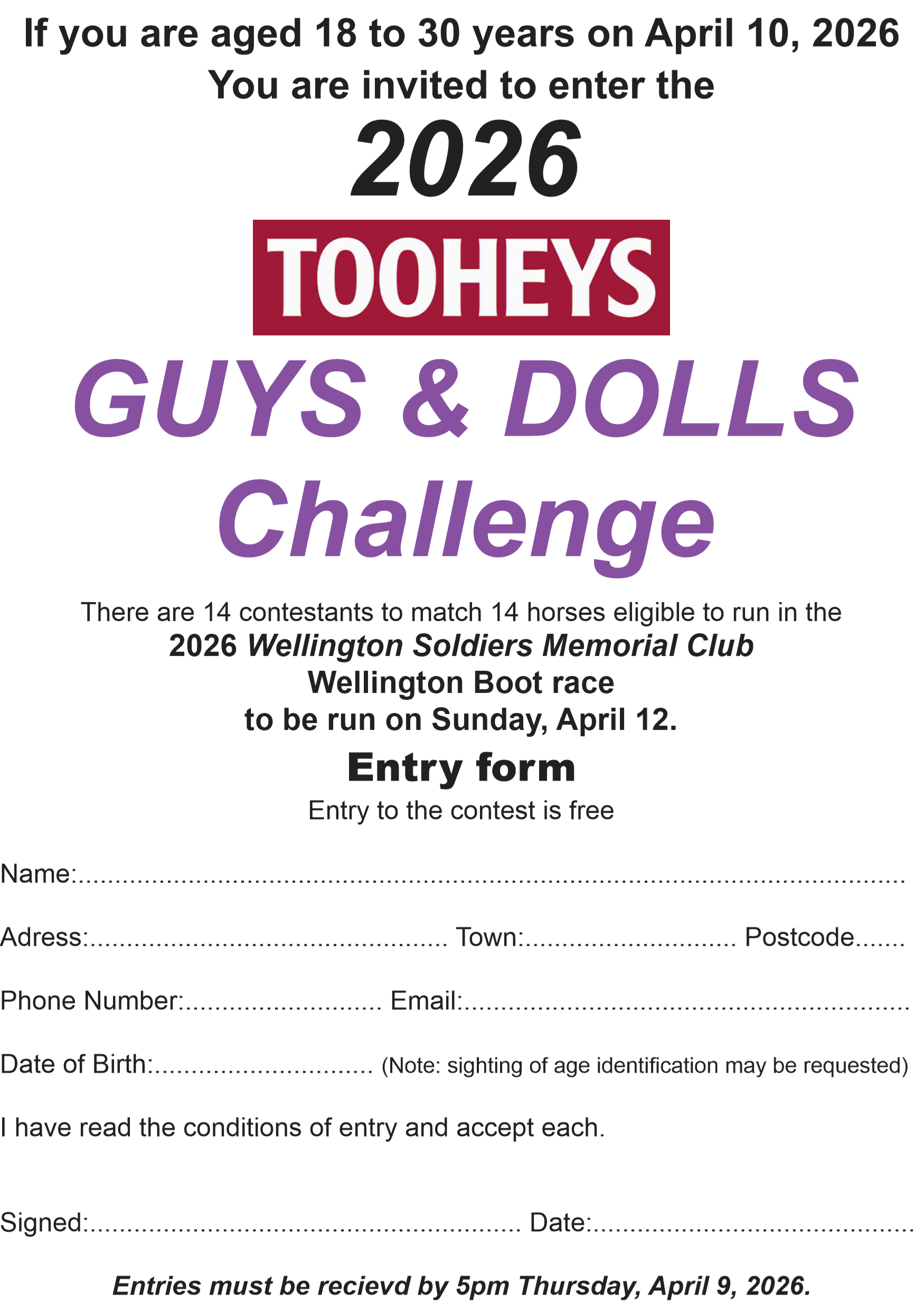 If you are aged 18 to 30 years on April 10, 2026
You are invited to enter the

2026

TOOHEYS

GUYS & DOLLS
Challenge

There are 14 contestants to match 14 horses eligible to run in the
2026 Wellington Soldiers Memorial Club
Wellington Boot race
to be run on Sunday, April 12.

Entry form
Entry to the contest is free

Name:____

Adress:____ Town:____ Postcode____

Phone Number:____ Email:____

Date of Birth:____ (Note: sighting of age identification may be requested)

I have read the conditions of entry and accept each.

Signed:____ Date:____

Entries must be recievd by 5pm Thursday, April 9, 2026.